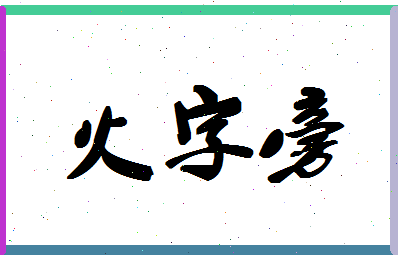 火字旁